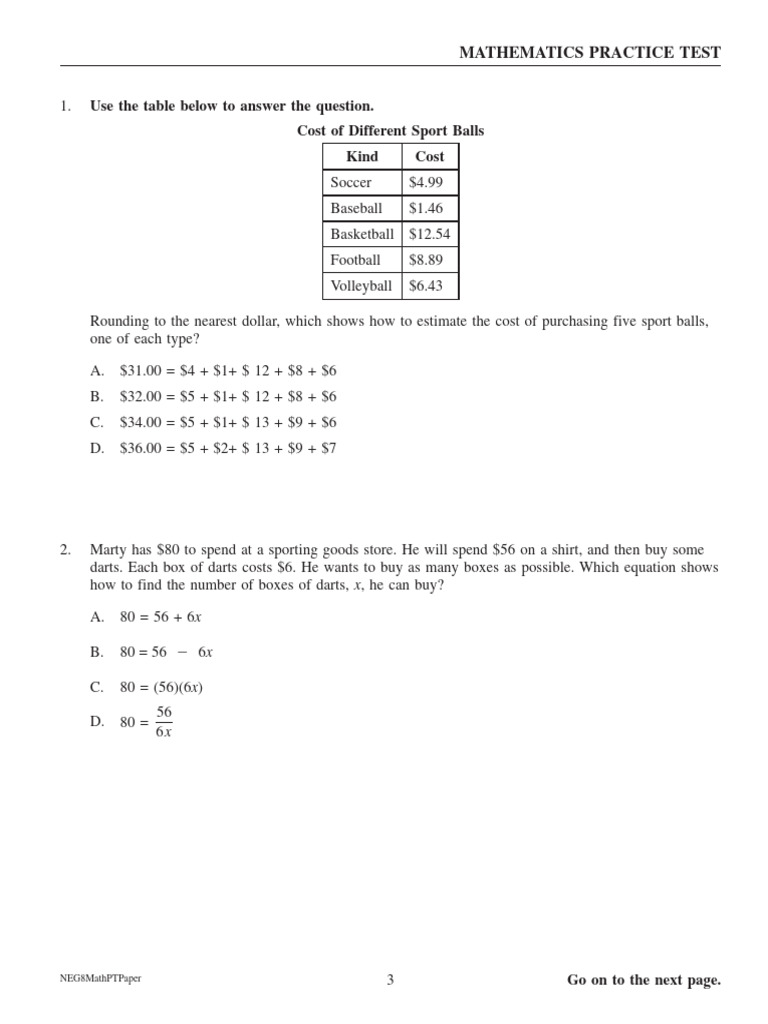 MATHEMATICS PRACTICE TEST

1. Use the table below to answer the question.

Cost of Different Sport Balls

| Kind | Cost |
|---|---|
| Soccer | \$4.99 |
| Baseball | \$1.46 |
| Basketball | \$12.54 |
| Football | \$8.89 |
| Volleyball | \$6.43 |

Rounding to the nearest dollar, which shows how to estimate the cost of purchasing five sport balls, one of each type?

A. \$31.00 = \$4 + \$1+ \$ 12 + \$8 + \$6

B. \$32.00 = \$5 + \$1+ \$ 12 + \$8 + \$6

C. \$34.00 = \$5 + \$1+ \$ 13 + \$9 + \$6

D. \$36.00 = \$5 + \$2+ \$ 13 + \$9 + \$7

2. Marty has \$80 to spend at a sporting goods store. He will spend \$56 on a shirt, and then buy some darts. Each box of darts costs \$6. He wants to buy as many boxes as possible. Which equation shows how to find the number of boxes of darts, $x$, he can buy?

A. $80 = 56 + 6x$

B. $80 = 56 - 6x$

C. $80 = (56)(6x)$

D. $80 = \frac{56}{6x}$

NEG8MathPTPaper

3

Go on to the next page.